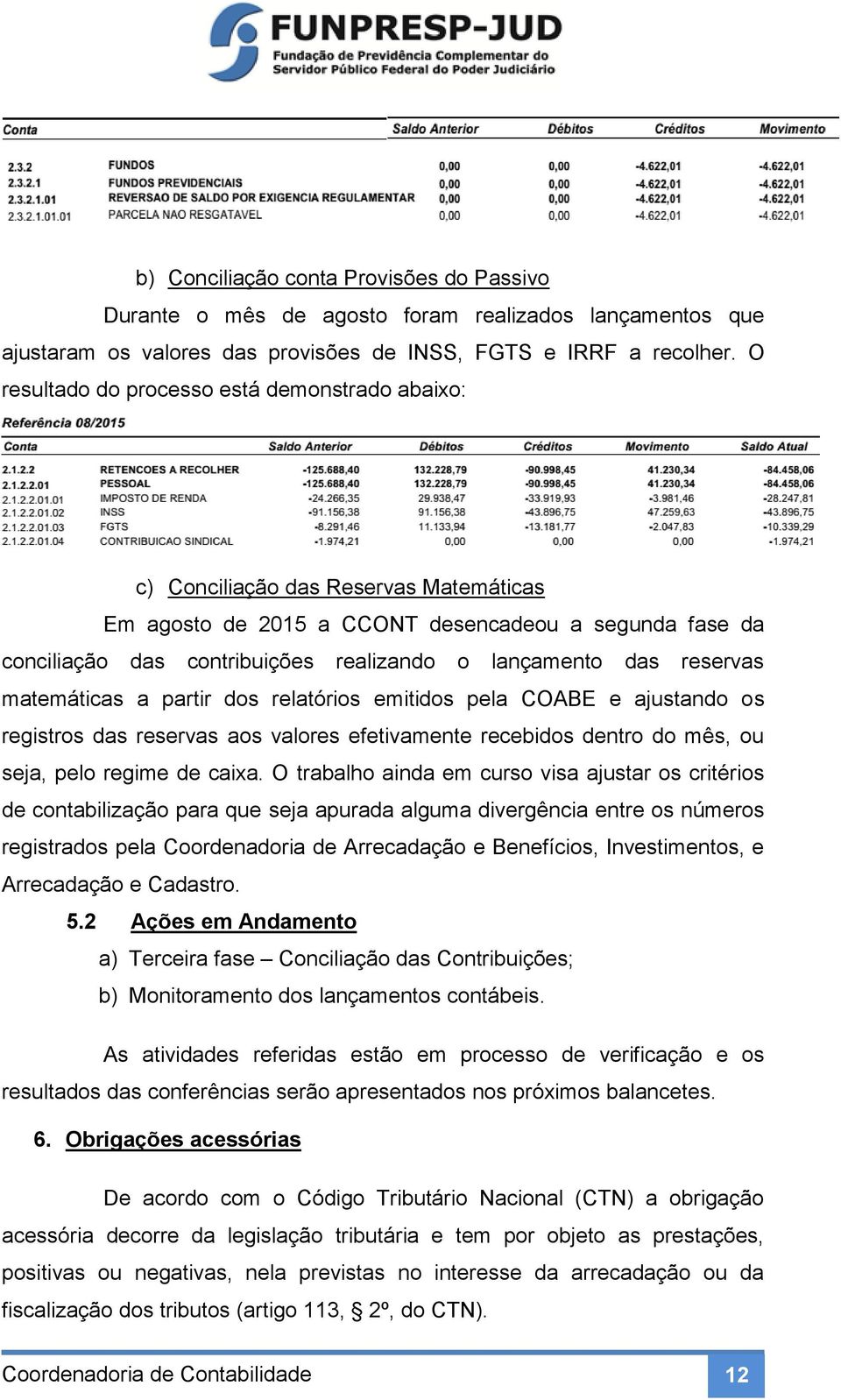 FUNPRESP-JUD
Fundação de Previdência Complementar do Servidor Público Federal do Poder Judiciário

| Conta | | Saldo Anterior | Débitos | Créditos | Movimento |
|---|---|---|---|---|---|
| 2.3.2 | FUNDOS | 0,00 | 0,00 | -4.622,01 | -4.622,01 |
| 2.3.2.1 | FUNDOS PREVIDENCIAIS | 0,00 | 0,00 | -4.622,01 | -4.622,01 |
| 2.3.2.1.01 | REVERSAO DE SALDO POR EXIGENCIA REGULAMENTAR | 0,00 | 0,00 | -4.622,01 | -4.622,01 |
| 2.3.2.1.01.01 | PARCELA NAO RESGATAVEL | 0,00 | 0,00 | -4.622,01 | -4.622,01 |

b) Conciliação conta Provisões do Passivo

Durante o mês de agosto foram realizados lançamentos que ajustaram os valores das provisões de INSS, FGTS e IRRF a recolher. O resultado do processo está demonstrado abaixo:

Referência 08/2015

| Conta | | Saldo Anterior | Débitos | Créditos | Movimento | Saldo Atual |
|---|---|---|---|---|---|---|
| 2.1.2.2 | RETENCOES A RECOLHER | -125.688,40 | 132.228,79 | -90.998,45 | 41.230,34 | -84.458,06 |
| 2.1.2.2.01 | PESSOAL | -125.688,40 | 132.228,79 | -90.998,45 | 41.230,34 | -84.458,06 |
| 2.1.2.2.01.01 | IMPOSTO DE RENDA | -24.266,35 | 29.938,47 | -33.919,93 | -3.981,46 | -28.247,81 |
| 2.1.2.2.01.02 | INSS | -91.156,38 | 91.156,38 | -43.896,75 | 47.259,63 | -43.896,75 |
| 2.1.2.2.01.03 | FGTS | -8.291,46 | 11.133,94 | -13.181,77 | -2.047,83 | -10.339,29 |
| 2.1.2.2.01.04 | CONTRIBUICAO SINDICAL | -1.974,21 | 0,00 | 0,00 | 0,00 | -1.974,21 |

c) Conciliação das Reservas Matemáticas

Em agosto de 2015 a CCONT desencadeou a segunda fase da conciliação das contribuições realizando o lançamento das reservas matemáticas a partir dos relatórios emitidos pela COABE e ajustando os registros das reservas aos valores efetivamente recebidos dentro do mês, ou seja, pelo regime de caixa. O trabalho ainda em curso visa ajustar os critérios de contabilização para que seja apurada alguma divergência entre os números registrados pela Coordenadoria de Arrecadação e Benefícios, Investimentos, e Arrecadação e Cadastro.

5.2 Ações em Andamento

a) Terceira fase – Conciliação das Contribuições;
b) Monitoramento dos lançamentos contábeis.

As atividades referidas estão em processo de verificação e os resultados das conferências serão apresentados nos próximos balancetes.

6. Obrigações acessórias

De acordo com o Código Tributário Nacional (CTN) a obrigação acessória decorre da legislação tributária e tem por objeto as prestações, positivas ou negativas, nela previstas no interesse da arrecadação ou da fiscalização dos tributos (artigo 113, § 2º, do CTN).

Coordenadoria de Contabilidade 12